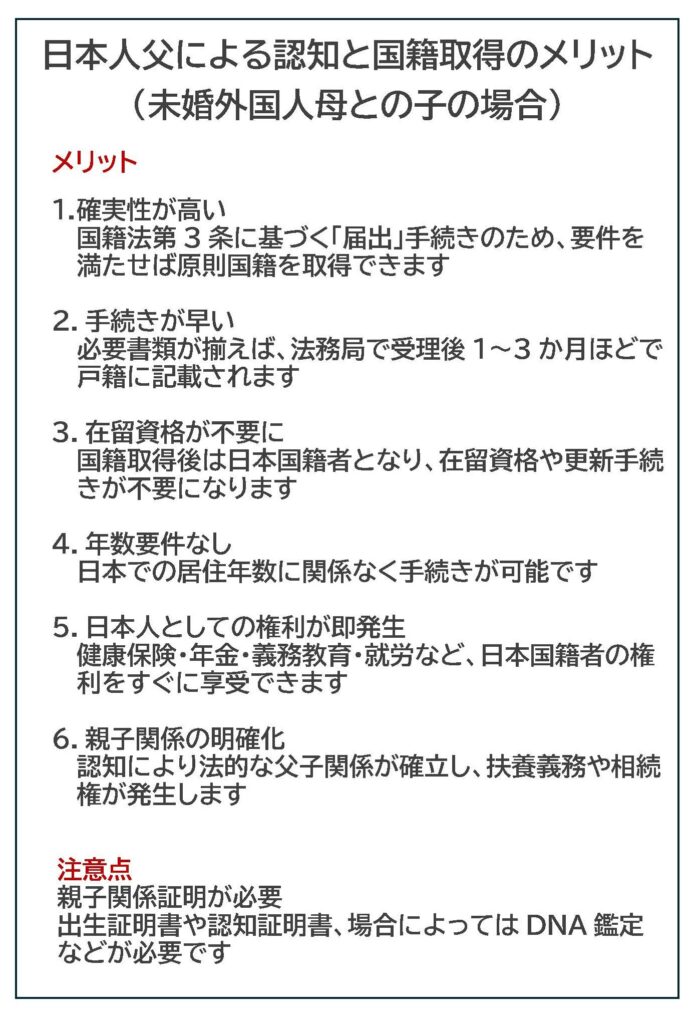 日本人父による認知と国籍取得のメリット
（未婚外国人母との子の場合）

メリット

1.確実性が高い
国籍法第 3 条に基づく「届出」手続きのため、要件を満たせば原則国籍を取得できます

2. 手続きが早い
必要書類が揃えば、法務局で受理後 1～3 か月ほどで戸籍に記載されます

3. 在留資格が不要に
国籍取得後は日本国籍者となり、在留資格や更新手続きが不要になります

4. 年数要件なし
日本での居住年数に関係なく手続きが可能です

5. 日本人としての権利が即発生
健康保険・年金・義務教育・就労など、日本国籍者の権利をすぐに享受できます

6. 親子関係の明確化
認知により法的な父子関係が確立し、扶養義務や相続権が発生します

注意点
親子関係証明が必要
出生証明書や認知証明書、場合によっては DNA 鑑定などが必要です